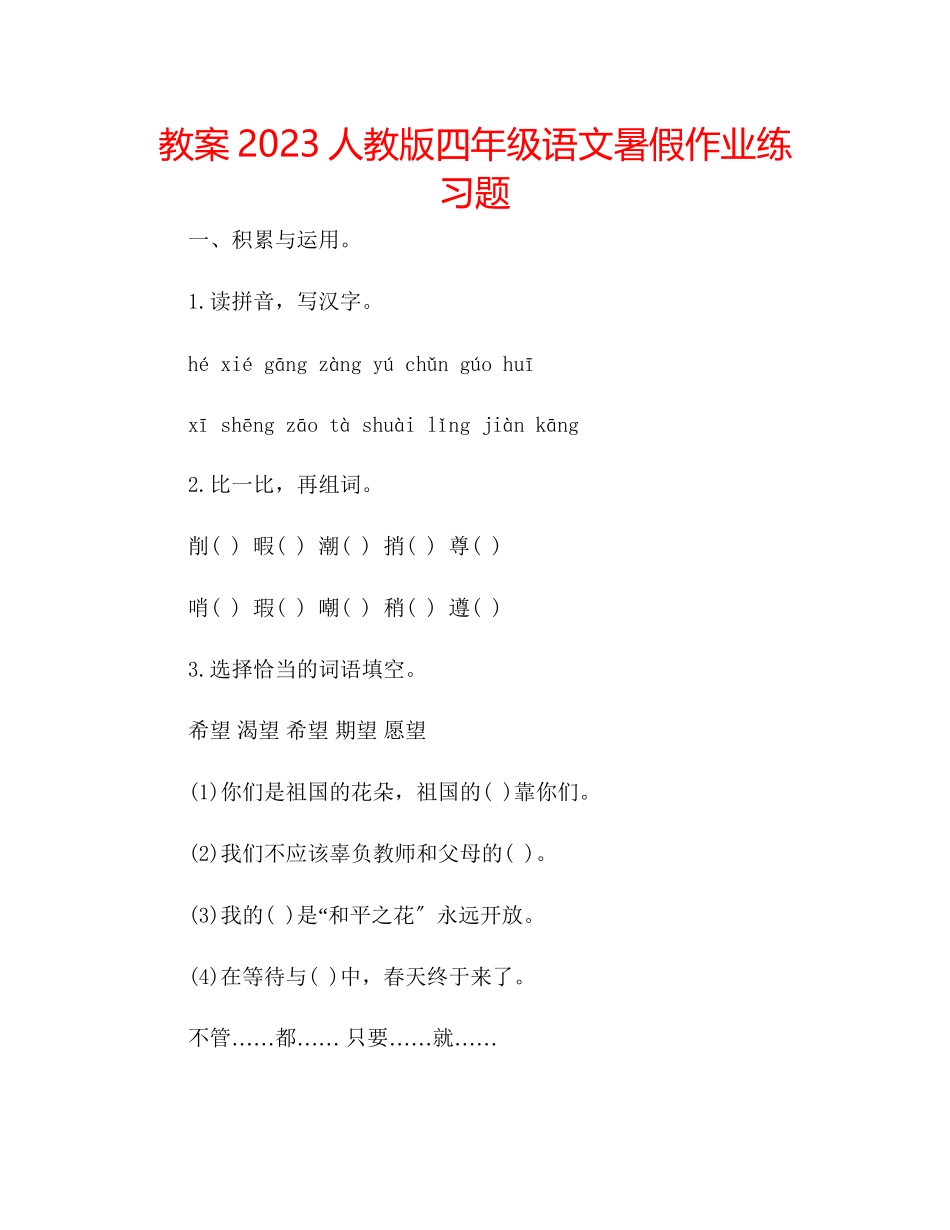 教案 2023 人教版四年级语文暑假作业练习题

一、积累与运用。

1.读拼音，写汉字。

hé xié gāng zàng yú chǔn gúo huī

xī shēng zāo tà shuài lǐng jiàn kāng

2.比一比，再组词。

削( ) 暇( ) 潮( ) 捎( ) 尊( )

哨( ) 瑕( ) 嘲( ) 稍( ) 遵( )

3.选择恰当的词语填空。

希望 渴望 希望 期望 愿望

(1)你们是祖国的花朵，祖国的( )靠你们。

(2)我们不应该辜负教师和父母的( )。

(3)我的( )是“和平之花″ 永远开放。

(4)在等待与( )中，春天终于来了。

不管……都…… 只要……就……